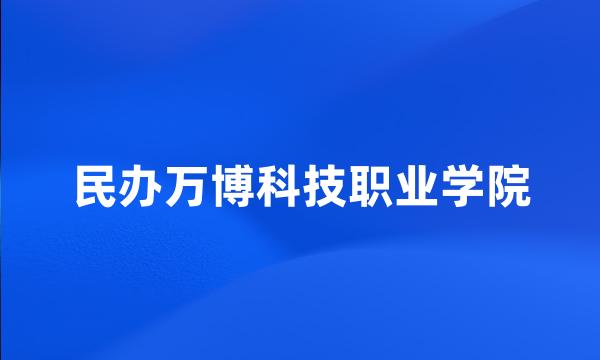 民办万博科技职业学院